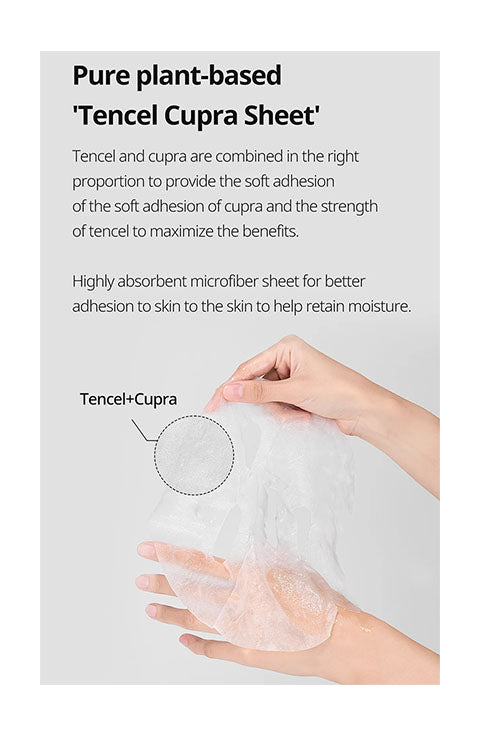 Pure plant-based
'Tencel Cupra Sheet'

Tencel and cupra are combined in the right proportion to provide the soft adhesion of the soft adhesion of cupra and the strength of tencel to maximize the benefits.

Highly absorbent microfiber sheet for better adhesion to skin to the skin to help retain moisture.

Tencel+Cupra